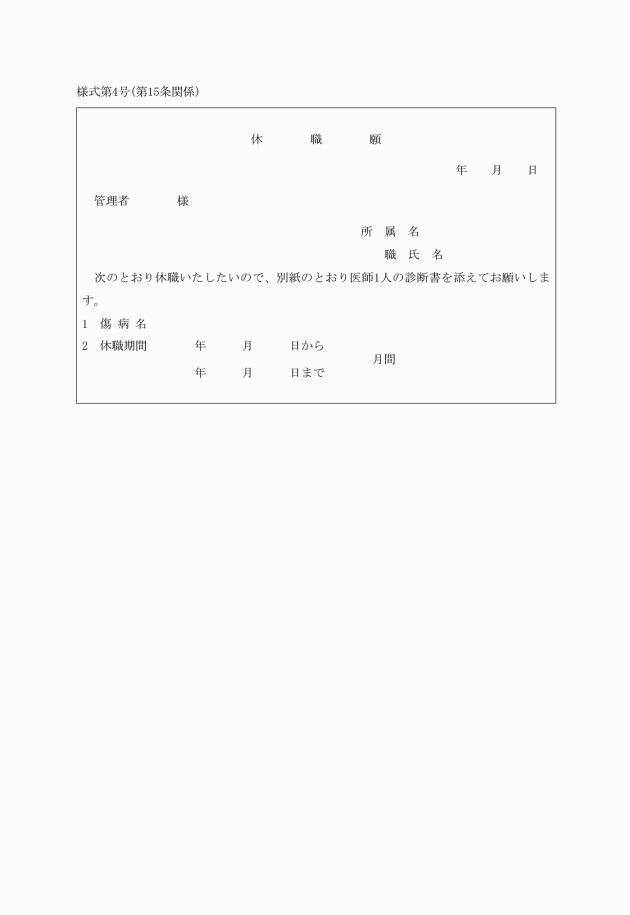 様式第4号(第15条関係)

休　職　願

年　月　日

管理者　　様

所　属　名

職　氏　名

次のとおり休職いたしたいので、別紙のとおり医師1人の診断書を添えてお願いします。

1　傷 病 名

2　休職期間　　年　月　日から
月間
年　月　日まで